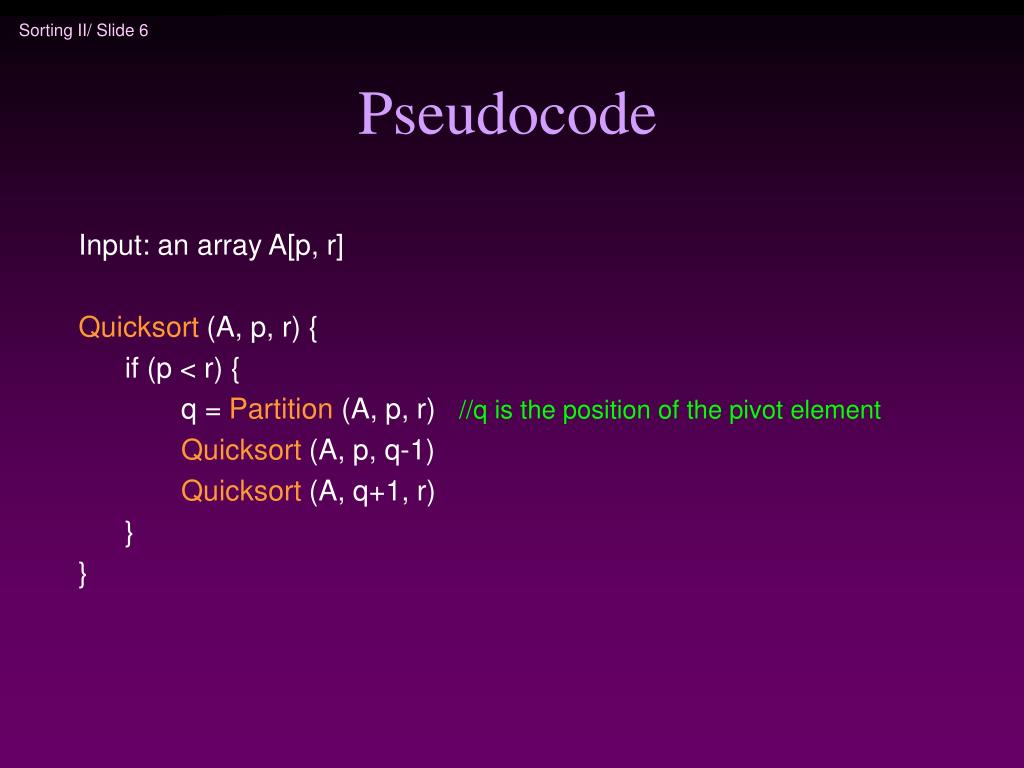 Sorting II/ Slide 6

Pseudocode

Input: an array A[p, r]

Quicksort (A, p, r) {
if (p < r) {
q = Partition (A, p, r) //q is the position of the pivot element
Quicksort (A, p, q-1)
Quicksort (A, q+1, r)
}
}